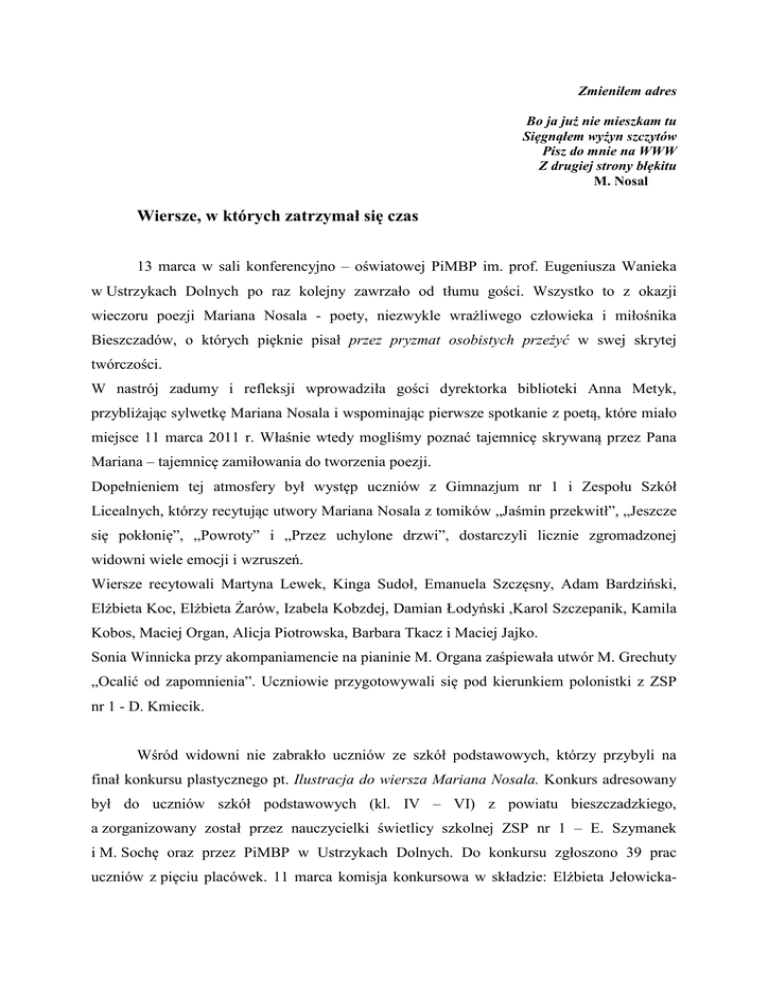 Zmieniłem adres

Bo ja już nie mieszkam tu
Sięgnąłem wyżyn szczytów
Pisz do mnie na WWW
Z drugiej strony błękitu
M. Nosal

Wiersze, w których zatrzymał się czas

13 marca w sali konferencyjno – oświatowej PiMBP im. prof. Eugeniusza Wanieka w Ustrzykach Dolnych po raz kolejny zawrzało od tłumu gości. Wszystko to z okazji wieczoru poezji Mariana Nosala - poety, niezwykle wrażliwego człowieka i miłośnika Bieszczadów, o których pięknie pisał przez pryzmat osobistych przeżyć w swej skrytej twórczości.
W nastrój zadumy i refleksji wprowadziła gości dyrektorka biblioteki Anna Metyk, przybliżając sylwetkę Mariana Nosala i wspominając pierwsze spotkanie z poetą, które miało miejsce 11 marca 2011 r. Właśnie wtedy mogliśmy poznać tajemnicę skrywaną przez Pana Mariana – tajemnicę zamiłowania do tworzenia poezji.
Dopełnieniem tej atmosfery był występ uczniów z Gimnazjum nr 1 i Zespołu Szkół Licealnych, którzy recytując utwory Mariana Nosala z tomików „Jaśmin przekwitł", „Jeszcze się pokłonię", „Powroty" i „Przez uchylone drzwi", dostarczyli licznie zgromadzonej widowni wiele emocji i wzruszeń.
Wiersze recytowali Martyna Lewek, Kinga Sudoł, Emanuela Szczęsny, Adam Bardziński, Elżbieta Koc, Elżbieta Żarów, Izabela Kobzdej, Damian Łodyński ,Karol Szczepanik, Kamila Kobos, Maciej Organ, Alicja Piotrowska, Barbara Tkacz i Maciej Jajko.
Sonia Winnicka przy akompaniamencie na pianinie M. Organa zaśpiewała utwór M. Grechuty „Ocalić od zapomnienia". Uczniowie przygotowywali się pod kierunkiem polonistki z ZSP nr 1 - D. Kmiecik.

Wśród widowni nie zabrakło uczniów ze szkół podstawowych, którzy przybyli na finał konkursu plastycznego pt. Ilustracja do wiersza Mariana Nosala. Konkurs adresowany był do uczniów szkół podstawowych (kl. IV – VI) z powiatu bieszczadzkiego, a zorganizowany został przez nauczycielki świetlicy szkolnej ZSP nr 1 – E. Szymanek i M. Sochę oraz przez PiMBP w Ustrzykach Dolnych. Do konkursu zgłoszono 39 prac uczniów z pięciu placówek. 11 marca komisja konkursowa w składzie: Elżbieta Jełowicka-